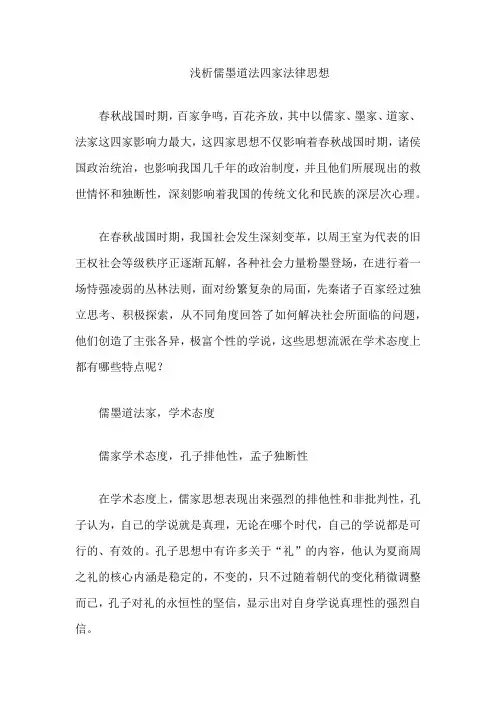 浅析儒墨道法四家法律思想

春秋战国时期，百家争鸣，百花齐放，其中以儒家、墨家、道家、法家这四家影响力最大，这四家思想不仅影响着春秋战国时期，诸侯国政治统治，也影响我国几千年的政治制度，并且他们所展现出的救世情怀和独断性，深刻影响着我国的传统文化和民族的深层次心理。

在春秋战国时期，我国社会发生深刻变革，以周王室为代表的旧王权社会等级秩序正逐渐瓦解，各种社会力量粉墨登场，在进行着一场恃强凌弱的丛林法则，面对纷繁复杂的局面，先秦诸子百家经过独立思考、积极探索，从不同角度回答了如何解决社会所面临的问题，他们创造了主张各异，极富个性的学说，这些思想流派在学术态度上都有哪些特点呢？

儒墨道法家，学术态度

儒家学术态度，孔子排他性，孟子独断性

在学术态度上，儒家思想表现出来强烈的排他性和非批判性，孔子认为，自己的学说就是真理，无论在哪个时代，自己的学说都是可行的、有效的。孔子思想中有许多关于“礼”的内容，他认为夏商周之礼的核心内涵是稳定的，不变的，只不过随着朝代的变化稍微调整而已，孔子对礼的永恒性的坚信，显示出对自身学说真理性的强烈自信。